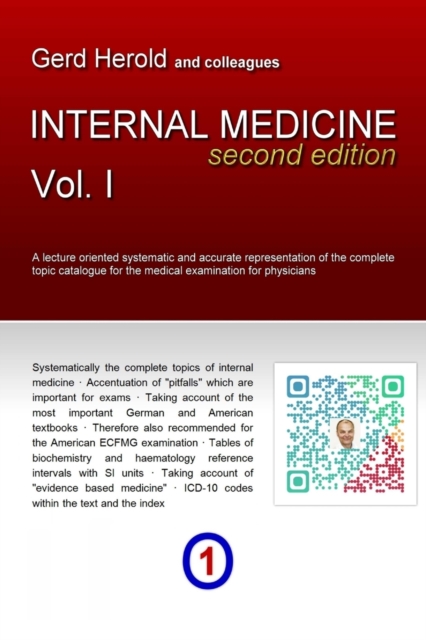 Gerd Herold and colleagues

INTERNAL MEDICINE
second edition
Vol. I

A lecture oriented systematic and accurate representation of the complete topic catalogue for the medical examination for physicians

Systematically the complete topics of internal medicine · Accentuation of "pitfalls" which are important for exams · Taking account of the most important German and American textbooks · Therefore also recommended for the American ECFMG examination · Tables of biochemistry and haematology reference intervals with SI units · Taking account of "evidence based medicine" · ICD-10 codes within the text and the index

1